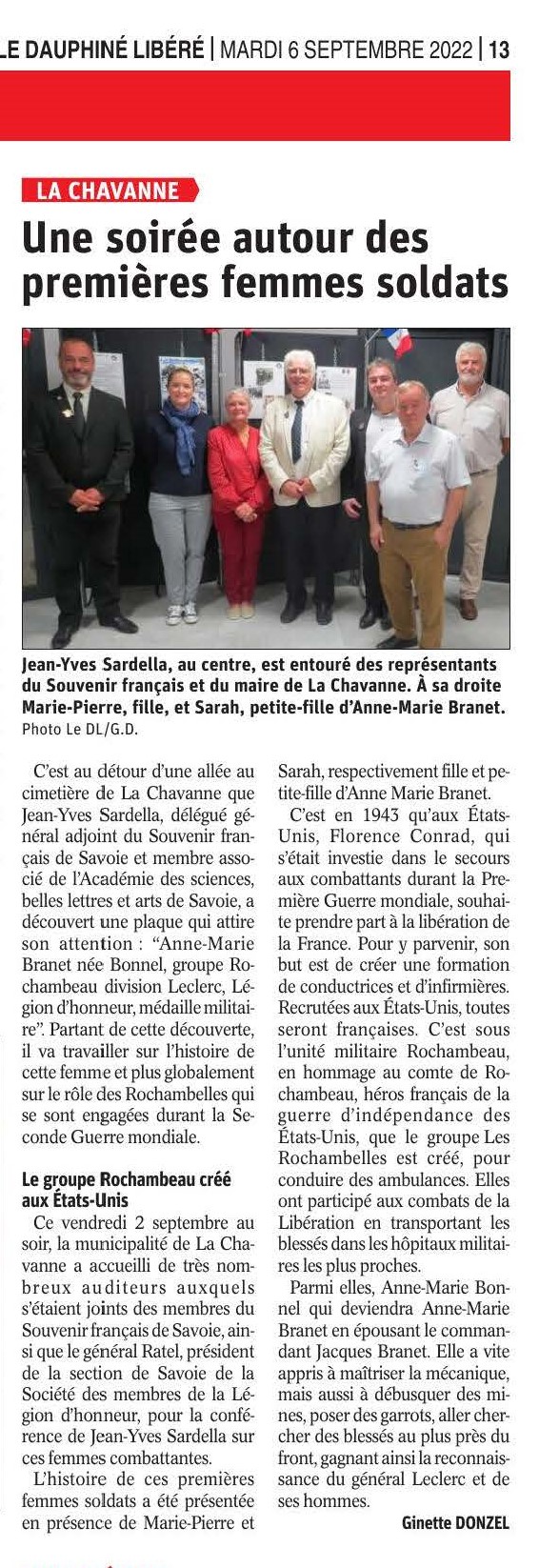 LE DAUPHINÉ LIBÉRÉ | MARDI 6 SEPTEMBRE 2022 | 13

LA CHAVANNE

Une soirée autour des premières femmes soldats

Jean-Yves Sardella, au centre, est entouré des représentants du Souvenir français et du maire de La Chavanne. À sa droite Marie-Pierre, fille, et Sarah, petite-fille d'Anne-Marie Branet. Photo Le DL/G.D.

C'est au détour d'une allée au cimetière de La Chavanne que Jean-Yves Sardella, délégué général adjoint du Souvenir français de Savoie et membre associé de l'Académie des sciences, belles lettres et arts de Savoie, a découvert une plaque qui attire son attention : "Anne-Marie Branet née Bonnel, groupe Rochambeau division Leclerc, Légion d'honneur, médaille militaire". Partant de cette découverte, il va travailler sur l'histoire de cette femme et plus globalement sur le rôle des Rochambelles qui se sont engagées durant la Seconde Guerre mondiale.

Le groupe Rochambeau créé aux États-Unis

Ce vendredi 2 septembre au soir, la municipalité de La Chavanne a accueilli de très nombreux auditeurs auxquels s'étaient joints des membres du Souvenir français de Savoie, ainsi que le général Ratel, président de la section de Savoie de la Société des membres de la Légion d'honneur, pour la conférence de Jean-Yves Sardella sur ces femmes combattantes.

L'histoire de ces premières femmes soldats a été présentée en présence de Marie-Pierre et Sarah, respectivement fille et petite-fille d'Anne Marie Branet.

C'est en 1943 qu'aux États-Unis, Florence Conrad, qui s'était investie dans le secours aux combattants durant la Première Guerre mondiale, souhaite prendre part à la libération de la France. Pour y parvenir, son but est de créer une formation de conductrices et d'infirmières. Recrutées aux États-Unis, toutes seront françaises. C'est sous l'unité militaire Rochambeau, en hommage au comte de Rochambeau, héros français de la guerre d'indépendance des États-Unis, que le groupe Les Rochambelles est créé, pour conduire des ambulances. Elles ont participé aux combats de la Libération en transportant les blessés dans les hôpitaux militaires les plus proches.

Parmi elles, Anne-Marie Bonnel qui deviendra Anne-Marie Branet en épousant le commandant Jacques Branet. Elle a vite appris à maîtriser la mécanique, mais aussi à débusquer des mines, poser des garrots, aller chercher des blessés au plus près du front, gagnant ainsi la reconnaissance du général Leclerc et de ses hommes.

Ginette DONZEL